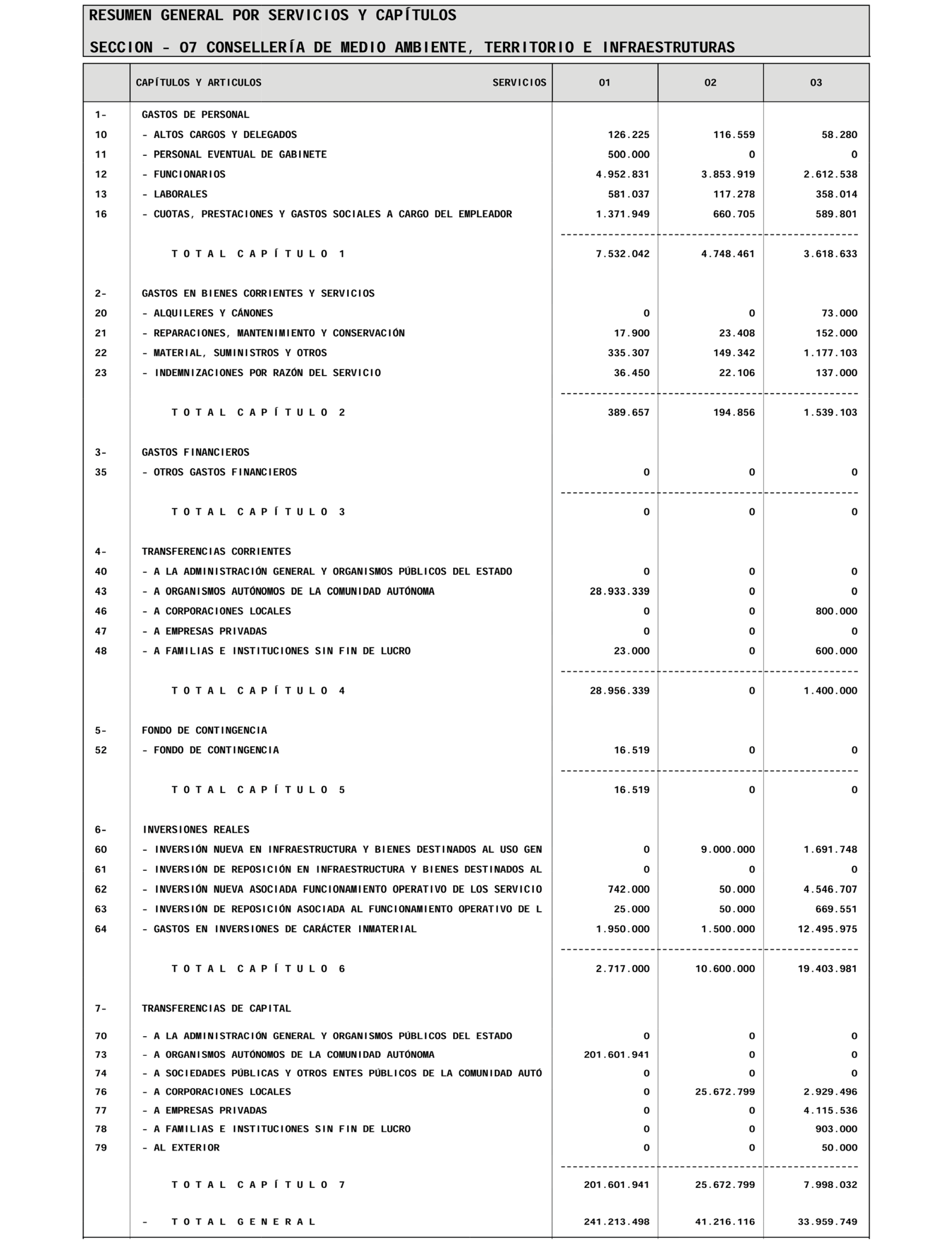 RESUMEN GENERAL POR SERVICIOS Y CAPÍTULOS

SECCION - 07 CONSELLERÍA DE MEDIO AMBIENTE, TERRITORIO E INFRAESTRUTURAS

| | CAPÍTULOS Y ARTICULOS SERVICIOS | 01 | 02 | 03 |
|---|---|---|---|---|
| 1- | GASTOS DE PERSONAL | | | |
| 10 | - ALTOS CARGOS Y DELEGADOS | 126.225 | 116.559 | 58.280 |
| 11 | - PERSONAL EVENTUAL DE GABINETE | 500.000 | 0 | 0 |
| 12 | - FUNCIONARIOS | 4.952.831 | 3.853.919 | 2.612.538 |
| 13 | - LABORALES | 581.037 | 117.278 | 358.014 |
| 16 | - CUOTAS, PRESTACIONES Y GASTOS SOCIALES A CARGO DEL EMPLEADOR | 1.371.949 | 660.705 | 589.801 |
| | T O T A L C A P Í T U L O 1 | 7.532.042 | 4.748.461 | 3.618.633 |
| 2- | GASTOS EN BIENES CORRIENTES Y SERVICIOS | | | |
| 20 | - ALQUILERES Y CÁNONES | 0 | 0 | 73.000 |
| 21 | - REPARACIONES, MANTENIMIENTO Y CONSERVACIÓN | 17.900 | 23.408 | 152.000 |
| 22 | - MATERIAL, SUMINISTROS Y OTROS | 335.307 | 149.342 | 1.177.103 |
| 23 | - INDEMNIZACIONES POR RAZÓN DEL SERVICIO | 36.450 | 22.106 | 137.000 |
| | T O T A L C A P Í T U L O 2 | 389.657 | 194.856 | 1.539.103 |
| 3- | GASTOS FINANCIEROS | | | |
| 35 | - OTROS GASTOS FINANCIEROS | 0 | 0 | 0 |
| | T O T A L C A P Í T U L O 3 | 0 | 0 | 0 |
| 4- | TRANSFERENCIAS CORRIENTES | | | |
| 40 | - A LA ADMINISTRACIÓN GENERAL Y ORGANISMOS PÚBLICOS DEL ESTADO | 0 | 0 | 0 |
| 43 | - A ORGANISMOS AUTÓNOMOS DE LA COMUNIDAD AUTÓNOMA | 28.933.339 | 0 | 0 |
| 46 | - A CORPORACIONES LOCALES | 0 | 0 | 800.000 |
| 47 | - A EMPRESAS PRIVADAS | 0 | 0 | 0 |
| 48 | - A FAMILIAS E INSTITUCIONES SIN FIN DE LUCRO | 23.000 | 0 | 600.000 |
| | T O T A L C A P Í T U L O 4 | 28.956.339 | 0 | 1.400.000 |
| 5- | FONDO DE CONTINGENCIA | | | |
| 52 | - FONDO DE CONTINGENCIA | 16.519 | 0 | 0 |
| | T O T A L C A P Í T U L O 5 | 16.519 | 0 | 0 |
| 6- | INVERSIONES REALES | | | |
| 60 | - INVERSIÓN NUEVA EN INFRAESTRUCTURA Y BIENES DESTINADOS AL USO GEN | 0 | 9.000.000 | 1.691.748 |
| 61 | - INVERSIÓN DE REPOSICIÓN EN INFRAESTRUCTURA Y BIENES DESTINADOS AL | 0 | 0 | 0 |
| 62 | - INVERSIÓN NUEVA ASOCIADA FUNCIONAMIENTO OPERATIVO DE LOS SERVICIO | 742.000 | 50.000 | 4.546.707 |
| 63 | - INVERSIÓN DE REPOSICIÓN ASOCIADA AL FUNCIONAMIENTO OPERATIVO DE L | 25.000 | 50.000 | 669.551 |
| 64 | - GASTOS EN INVERSIONES DE CARÁCTER INMATERIAL | 1.950.000 | 1.500.000 | 12.495.975 |
| | T O T A L C A P Í T U L O 6 | 2.717.000 | 10.600.000 | 19.403.981 |
| 7- | TRANSFERENCIAS DE CAPITAL | | | |
| 70 | - A LA ADMINISTRACIÓN GENERAL Y ORGANISMOS PÚBLICOS DEL ESTADO | 0 | 0 | 0 |
| 73 | - A ORGANISMOS AUTÓNOMOS DE LA COMUNIDAD AUTÓNOMA | 201.601.941 | 0 | 0 |
| 74 | - A SOCIEDADES PÚBLICAS Y OTROS ENTES PÚBLICOS DE LA COMUNIDAD AUTÓ | 0 | 0 | 0 |
| 76 | - A CORPORACIONES LOCALES | 0 | 25.672.799 | 2.929.496 |
| 77 | - A EMPRESAS PRIVADAS | 0 | 0 | 4.115.536 |
| 78 | - A FAMILIAS E INSTITUCIONES SIN FIN DE LUCRO | 0 | 0 | 903.000 |
| 79 | - AL EXTERIOR | 0 | 0 | 50.000 |
| | T O T A L C A P Í T U L O 7 | 201.601.941 | 25.672.799 | 7.998.032 |
| | - T O T A L G E N E R A L | 241.213.498 | 41.216.116 | 33.959.749 |